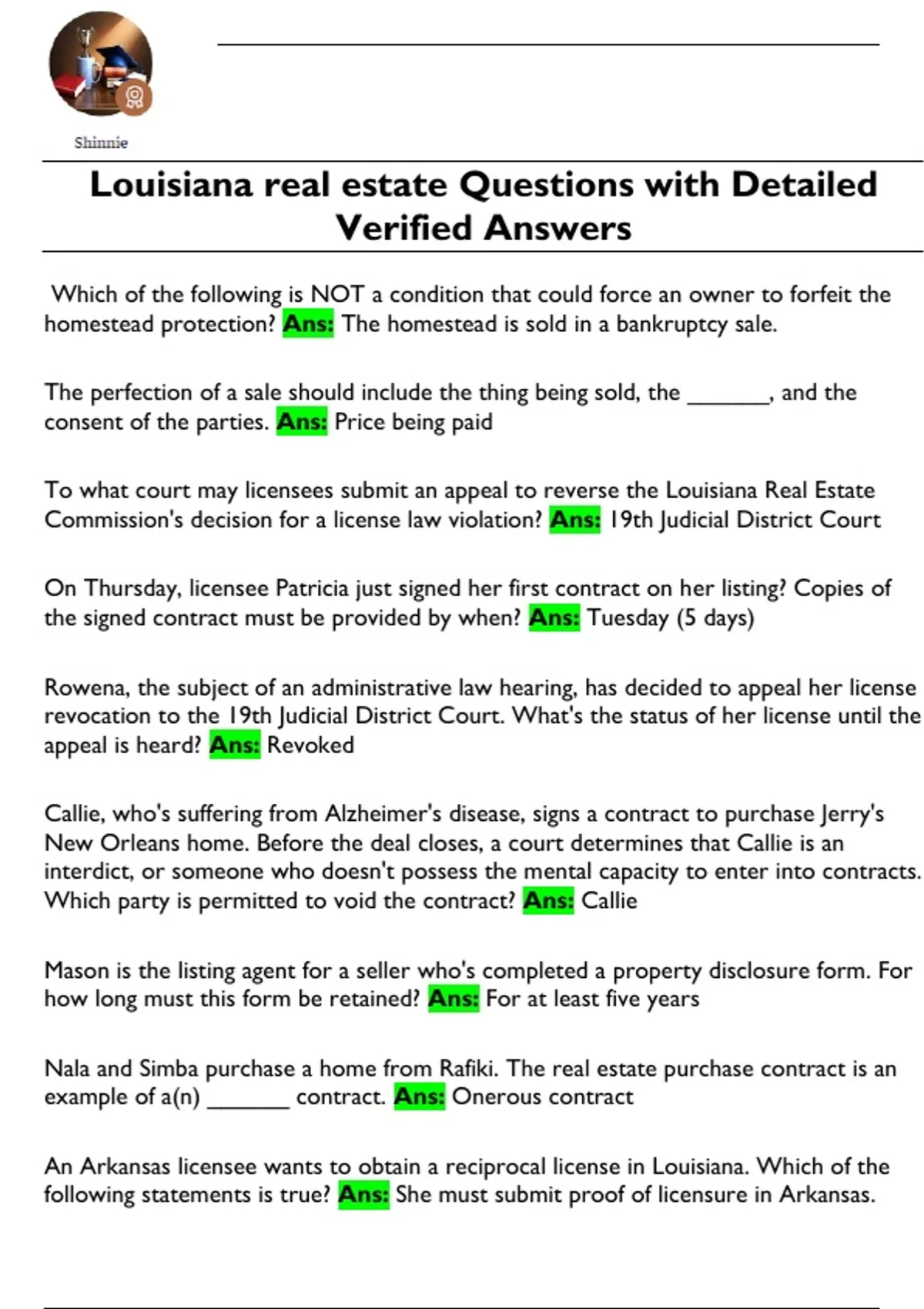 Shinnie

Louisiana real estate Questions with Detailed Verified Answers

Which of the following is NOT a condition that could force an owner to forfeit the homestead protection? Ans: The homestead is sold in a bankruptcy sale.

The perfection of a sale should include the thing being sold, the _______, and the consent of the parties. Ans: Price being paid

To what court may licensees submit an appeal to reverse the Louisiana Real Estate Commission's decision for a license law violation? Ans: 19th Judicial District Court

On Thursday, licensee Patricia just signed her first contract on her listing? Copies of the signed contract must be provided by when? Ans: Tuesday (5 days)

Rowena, the subject of an administrative law hearing, has decided to appeal her license revocation to the 19th Judicial District Court. What's the status of her license until the appeal is heard? Ans: Revoked

Callie, who's suffering from Alzheimer's disease, signs a contract to purchase Jerry's New Orleans home. Before the deal closes, a court determines that Callie is an interdict, or someone who doesn't possess the mental capacity to enter into contracts. Which party is permitted to void the contract? Ans: Callie

Mason is the listing agent for a seller who's completed a property disclosure form. For how long must this form be retained? Ans: For at least five years

Nala and Simba purchase a home from Rafiki. The real estate purchase contract is an example of a(n) _______ contract. Ans: Onerous contract

An Arkansas licensee wants to obtain a reciprocal license in Louisiana. Which of the following statements is true? Ans: She must submit proof of licensure in Arkansas.